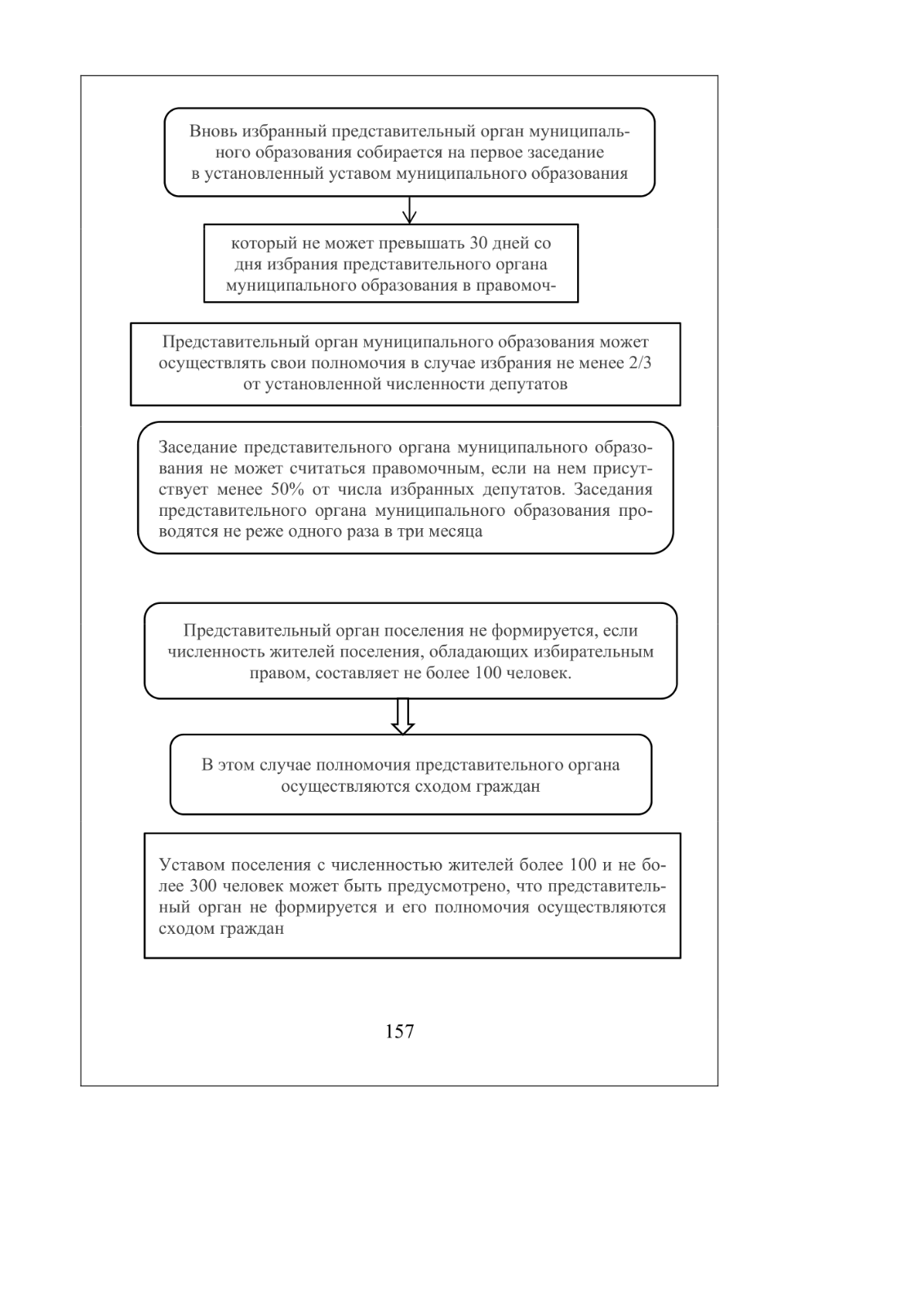 Вновь избранный представительный орган муниципального образования собирается на первое заседание в установленный уставом муниципального образования

который не может превышать 30 дней со дня избрания представительного органа муниципального образования в правомоч-

Представительный орган муниципального образования может осуществлять свои полномочия в случае избрания не менее 2/3 от установленной численности депутатов

Заседание представительного органа муниципального образования не может считаться правомочным, если на нем присутствует менее 50% от числа избранных депутатов. Заседания представительного органа муниципального образования проводятся не реже одного раза в три месяца

Представительный орган поселения не формируется, если численность жителей поселения, обладающих избирательным правом, составляет не более 100 человек.

В этом случае полномочия представительного органа осуществляются сходом граждан

Уставом поселения с численностью жителей более 100 и не более 300 человек может быть предусмотрено, что представительный орган не формируется и его полномочия осуществляются сходом граждан

157